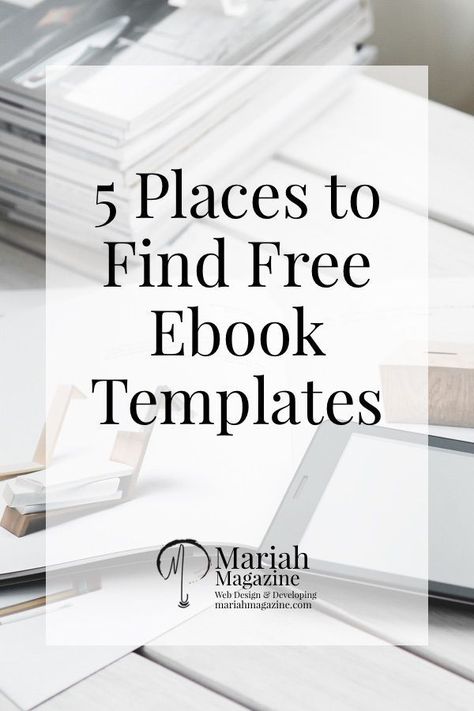 5 Places to Find Free Ebook Templates

Mariah Magazine
Web Design & Developing
mariahmagazine.com